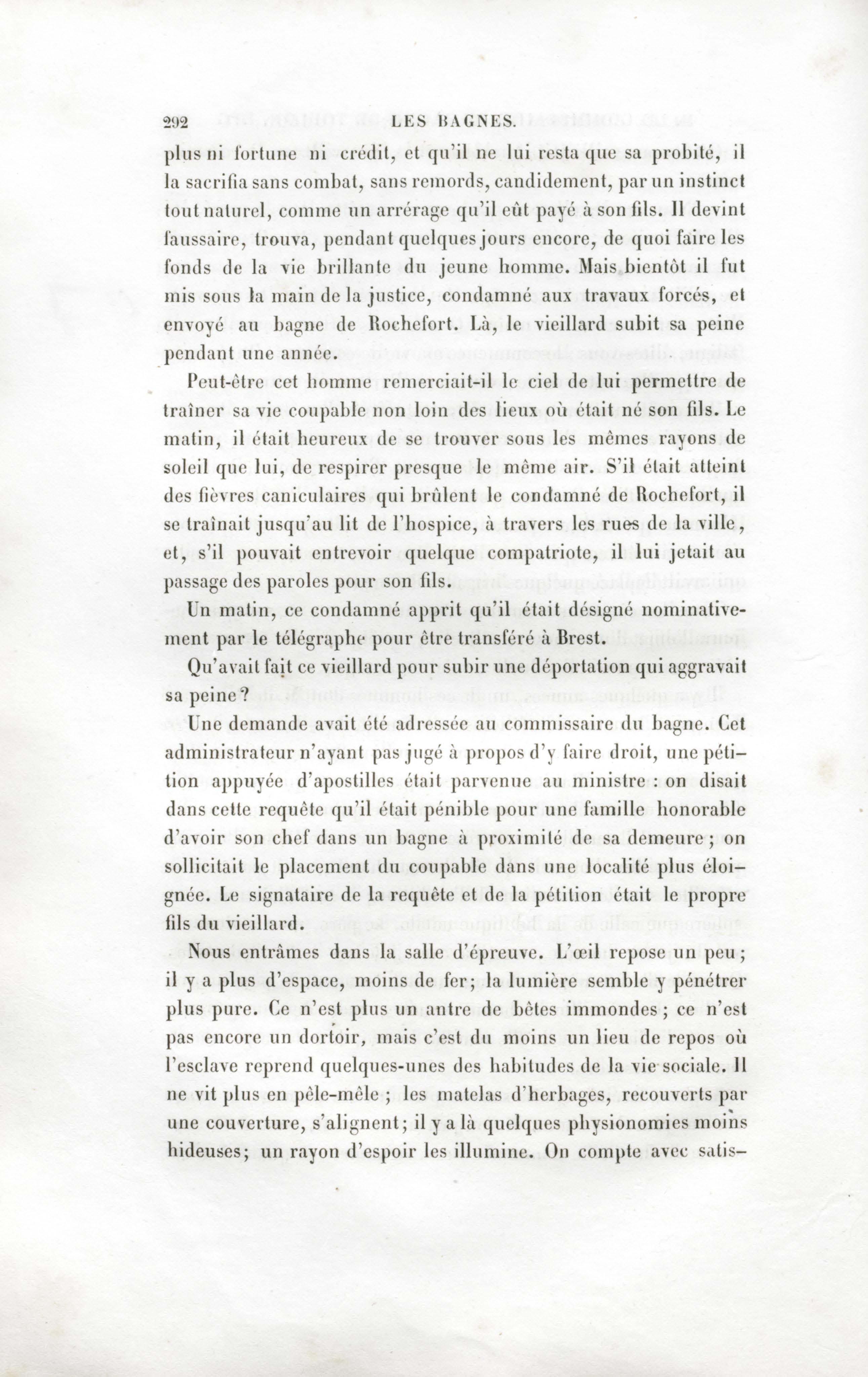 292 LES BAGNES.

plus ni fortune ni crédit, et qu'il ne lui resta que sa probité, il la sacrifia sans combat, sans remords, candidement, par un instinct tout naturel, comme un arrérage qu'il eût payé à son fils. Il devint faussaire, trouva, pendant quelques jours encore, de quoi faire les fonds de la vie brillante du jeune homme. Mais bientôt il fut mis sous la main de la justice, condamné aux travaux forcés, et envoyé au bagne de Rochefort. Là, le vieillard subit sa peine pendant une année.

Peut-être cet homme remerciait-il le ciel de lui permettre de traîner sa vie coupable non loin des lieux où était né son fils. Le matin, il était heureux de se trouver sous les mêmes rayons de soleil que lui, de respirer presque le même air. S'il était atteint des fièvres caniculaires qui brûlent le condamné de Rochefort, il se traînait jusqu'au lit de l'hospice, à travers les rues de la ville, et, s'il pouvait entrevoir quelque compatriote, il lui jetait au passage des paroles pour son fils.

Un matin, ce condamné apprit qu'il était désigné nominativement par le télégraphe pour être transféré à Brest.

Qu'avait fait ce vieillard pour subir une déportation qui aggravait sa peine?

Une demande avait été adressée au commissaire du bagne. Cet administrateur n'ayant pas jugé à propos d'y faire droit, une pétition appuyée d'apostilles était parvenue au ministre : on disait dans cette requête qu'il était pénible pour une famille honorable d'avoir son chef dans un bagne à proximité de sa demeure ; on sollicitait le placement du coupable dans une localité plus éloignée. Le signataire de la requête et de la pétition était le propre fils du vieillard.

Nous entrâmes dans la salle d'épreuve. L'œil repose un peu ; il y a plus d'espace, moins de fer; la lumière semble y pénétrer plus pure. Ce n'est plus un antre de bêtes immondes ; ce n'est pas encore un dortoir, mais c'est du moins un lieu de repos où l'esclave reprend quelques-unes des habitudes de la vie sociale. Il ne vit plus en pêle-mêle ; les matelas d'herbages, recouverts par une couverture, s'alignent; il y a là quelques physionomies moins hideuses; un rayon d'espoir les illumine. On compte avec satis-